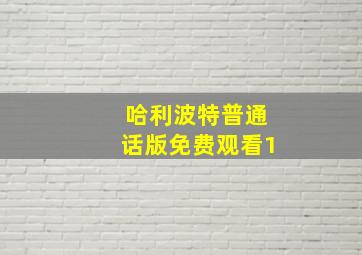 哈利波特普通话版免费观看1